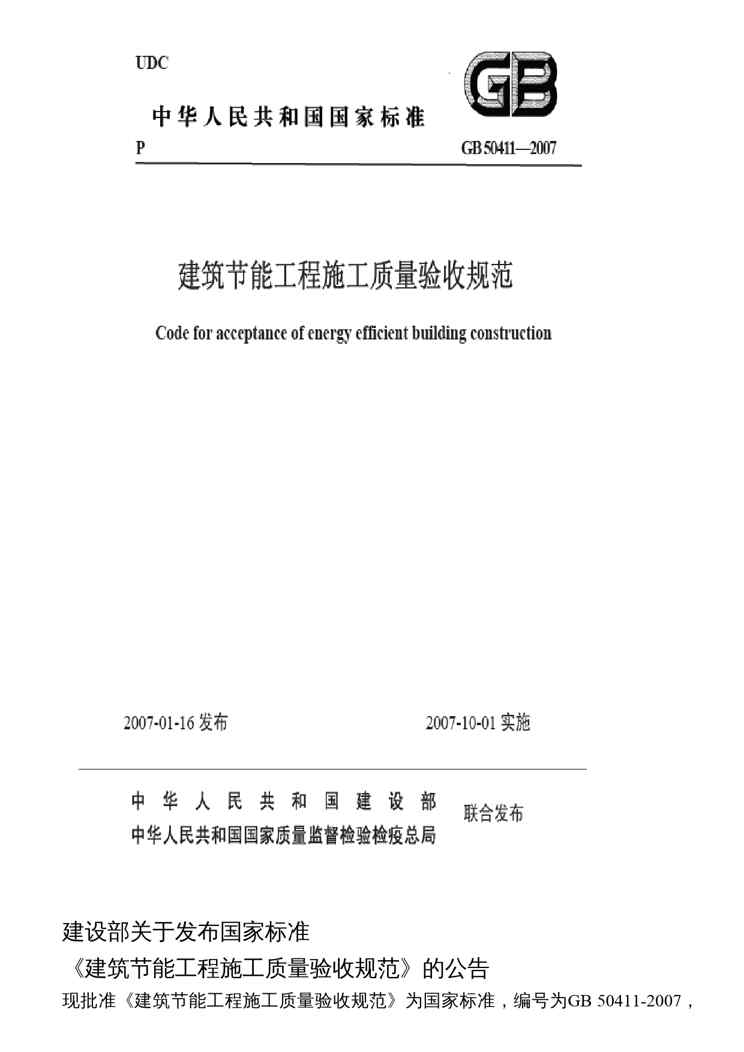 UDC

GB

中华人民共和国国家标准

P GB 50411—2007

建筑节能工程施工质量验收规范

Code for acceptance of energy efficient building construction

2007-01-16 发布 2007-10-01 实施

中华人民共和国建设部
中华人民共和国国家质量监督检验检疫总局
联合发布

建设部关于发布国家标准

《建筑节能工程施工质量验收规范》的公告

现批准《建筑节能工程施工质量验收规范》为国家标准，编号为GB 50411-2007，